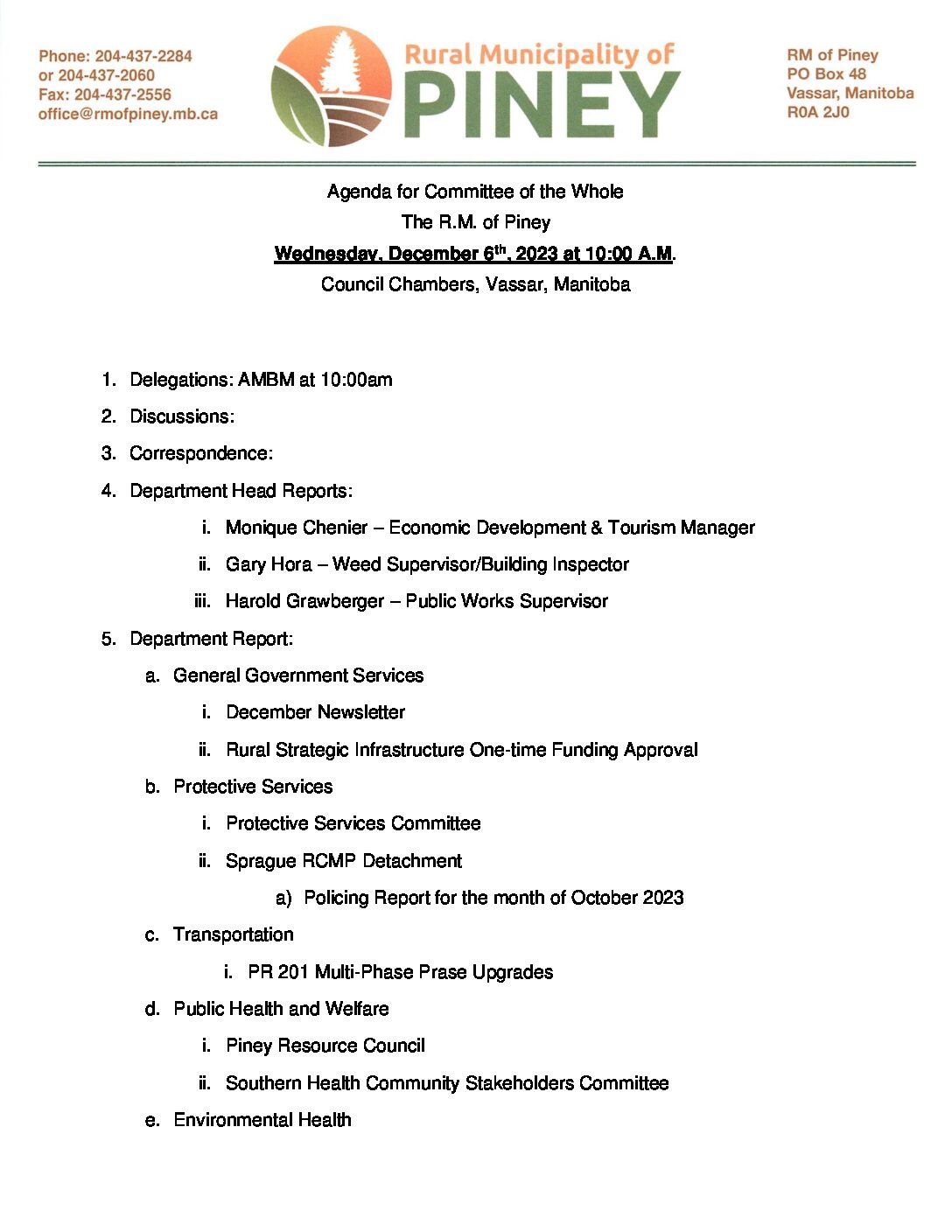 Phone: 204-437-2284
or 204-437-2060
Fax: 204-437-2556
office@rmofpiney.mb.ca

Rural Municipality of
PINEY

RM of Piney
PO Box 48
Vassar, Manitoba
R0A 2J0

Agenda for Committee of the Whole
The R.M. of Piney
Wednesday, December 6$^{th}$, 2023 at 10:00 A.M.
Council Chambers, Vassar, Manitoba

1. Delegations: AMBM at 10:00am
2. Discussions:
3. Correspondence:
4. Department Head Reports:
i. Monique Chenier – Economic Development & Tourism Manager
ii. Gary Hora – Weed Supervisor/Building Inspector
iii. Harold Grawberger – Public Works Supervisor
5. Department Report:
a. General Government Services
i. December Newsletter
ii. Rural Strategic Infrastructure One-time Funding Approval
b. Protective Services
i. Protective Services Committee
ii. Sprague RCMP Detachment
a) Policing Report for the month of October 2023
c. Transportation
i. PR 201 Multi-Phase Prase Upgrades
d. Public Health and Welfare
i. Piney Resource Council
ii. Southern Health Community Stakeholders Committee
e. Environmental Health